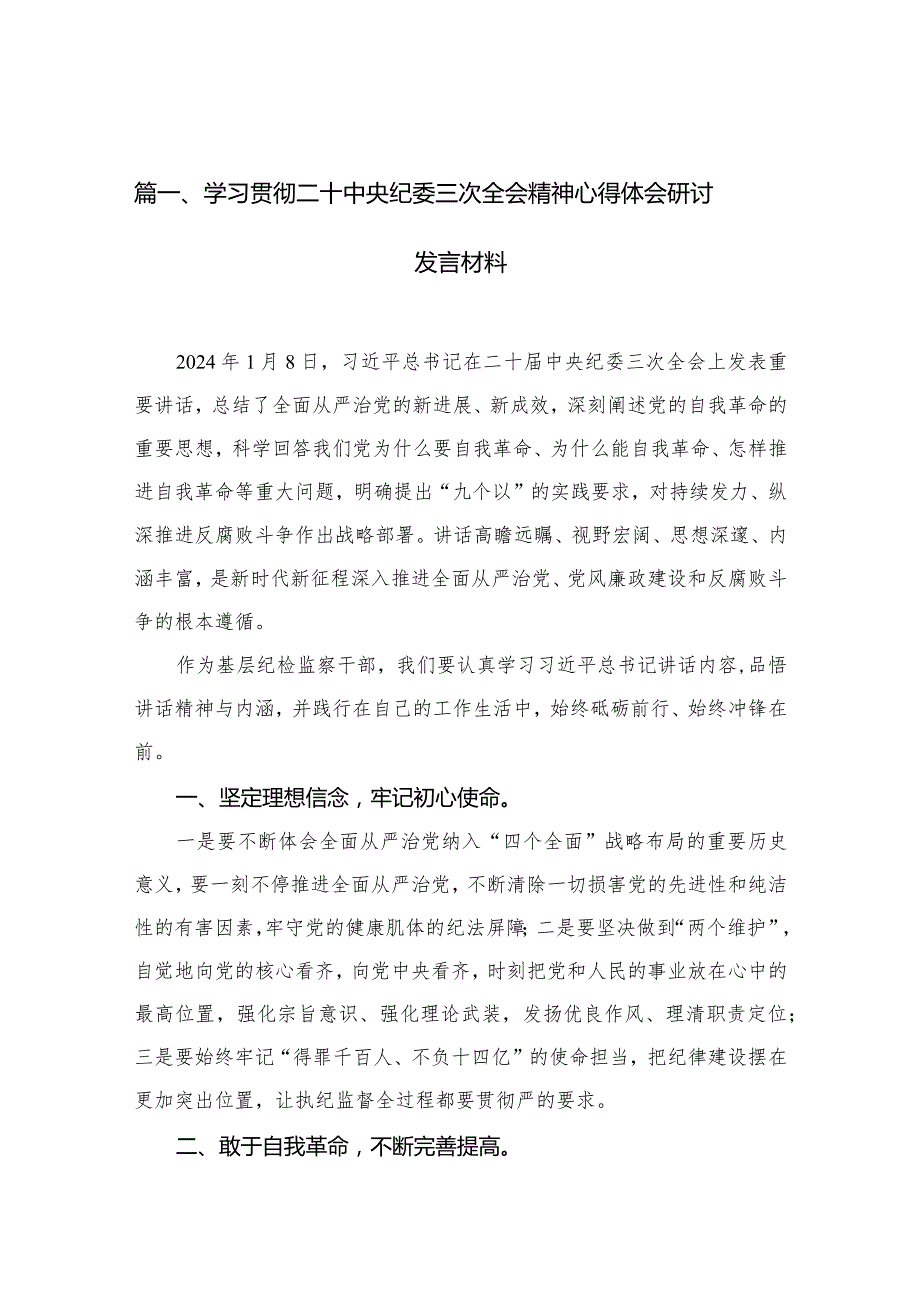 篇一、学习贯彻二十中央纪委三次全会精神心得体会研讨发言材料

2024年1月8日，习近平总书记在二十届中央纪委三次全会上发表重要讲话，总结了全面从严治党的新进展、新成效，深刻阐述党的自我革命的重要思想，科学回答我们党为什么要自我革命、为什么能自我革命、怎样推进自我革命等重大问题，明确提出“九个以”的实践要求，对持续发力、纵深推进反腐败斗争作出战略部署。讲话高瞻远瞩、视野宏阔、思想深邃、内涵丰富，是新时代新征程深入推进全面从严治党、党风廉政建设和反腐败斗争的根本遵循。

作为基层纪检监察干部，我们要认真学习习近平总书记讲话内容，品悟讲话精神与内涵，并践行在自己的工作生活中，始终砥砺前行、始终冲锋在前。

一、坚定理想信念，牢记初心使命。

一是要不断体会全面从严治党纳入“四个全面”战略布局的重要历史意义，要一刻不停推进全面从严治党，不断清除一切损害党的先进性和纯洁性的有害因素，牢守党的健康肌体的纪法屏障；二是要坚决做到“两个维护”，自觉地向党的核心看齐，向党中央看齐，时刻把党和人民的事业放在心中的最高位置，强化宗旨意识、强化理论武装，发扬优良作风、理清职责定位；三是要始终牢记“得罪千百人、不负十四亿”的使命担当，把纪律建设摆在更加突出位置，让执纪监督全过程都要贯彻严的要求。

二、敢于自我革命，不断完善提高。